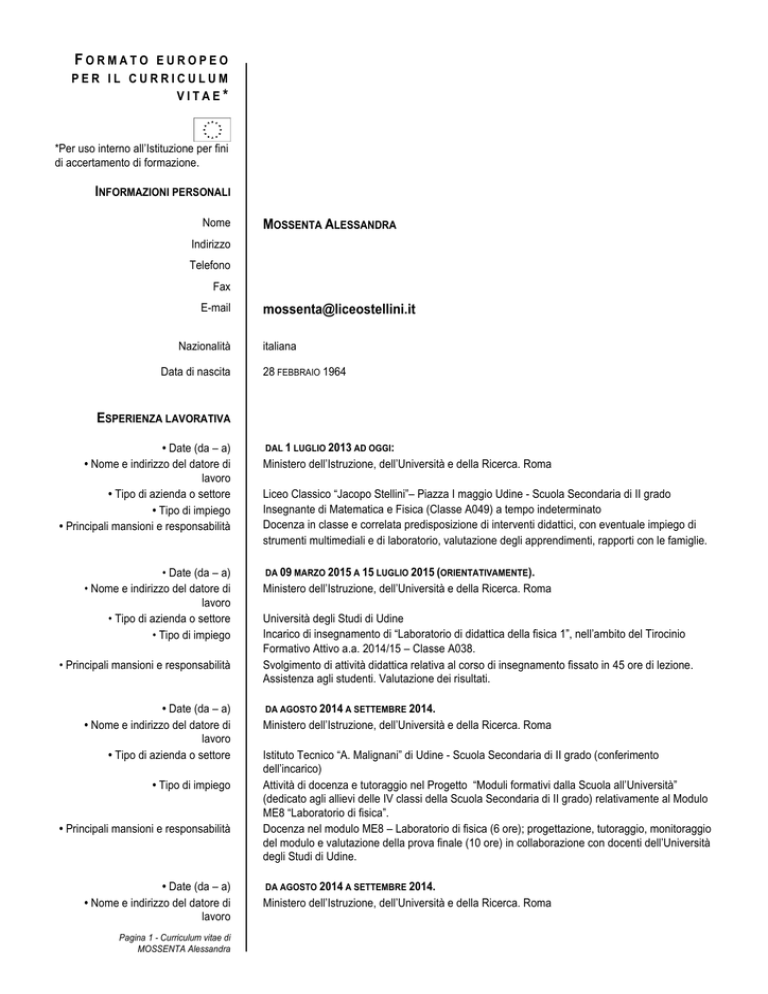 FORMATO EUROPEO PER IL CURRICULUM VITAE*

*Per uso interno all'Istituzione per fini di accertamento di formazione.

INFORMAZIONI PERSONALI

Nome
MOSSENTA ALESSANDRA

Indirizzo

Telefono

Fax

E-mail
mossenta@liceostellini.it

Nazionalità
italiana

Data di nascita
28 FEBBRAIO 1964

ESPERIENZA LAVORATIVA

• Date (da – a)
DAL 1 LUGLIO 2013 AD OGGI:
• Nome e indirizzo del datore di lavoro
Ministero dell'Istruzione, dell'Università e della Ricerca. Roma
• Tipo di azienda o settore
Liceo Classico "Jacopo Stellini"– Piazza I maggio Udine - Scuola Secondaria di II grado
• Tipo di impiego
Insegnante di Matematica e Fisica (Classe A049) a tempo indeterminato
• Principali mansioni e responsabilità
Docenza in classe e correlata predisposizione di interventi didattici, con eventuale impiego di strumenti multimediali e di laboratorio, valutazione degli apprendimenti, rapporti con le famiglie.

• Date (da – a)
DA 09 MARZO 2015 A 15 LUGLIO 2015 (ORIENTATIVAMENTE).
• Nome e indirizzo del datore di lavoro
Ministero dell'Istruzione, dell'Università e della Ricerca. Roma
• Tipo di azienda o settore
Università degli Studi di Udine
• Tipo di impiego
Incarico di insegnamento di "Laboratorio di didattica della fisica 1", nell'ambito del Tirocinio Formativo Attivo a.a. 2014/15 – Classe A038.
• Principali mansioni e responsabilità
Svolgimento di attività didattica relativa al corso di insegnamento fissato in 45 ore di lezione. Assistenza agli studenti. Valutazione dei risultati.

• Date (da – a)
DA AGOSTO 2014 A SETTEMBRE 2014.
• Nome e indirizzo del datore di lavoro
Ministero dell'Istruzione, dell'Università e della Ricerca. Roma
• Tipo di azienda o settore
Istituto Tecnico "A. Malignani" di Udine - Scuola Secondaria di II grado (conferimento dell'incarico)
• Tipo di impiego
Attività di docenza e tutoraggio nel Progetto "Moduli formativi dalla Scuola all'Università" (dedicato agli allievi delle IV classi della Scuola Secondaria di II grado) relativamente al Modulo ME8 "Laboratorio di fisica".
• Principali mansioni e responsabilità
Docenza nel modulo ME8 – Laboratorio di fisica (6 ore); progettazione, tutoraggio, monitoraggio del modulo e valutazione della prova finale (10 ore) in collaborazione con docenti dell'Università degli Studi di Udine.

• Date (da – a)
DA AGOSTO 2014 A SETTEMBRE 2014.
• Nome e indirizzo del datore di lavoro
Ministero dell'Istruzione, dell'Università e della Ricerca. Roma

Pagina 1 - Curriculum vitae di MOSSENTA Alessandra